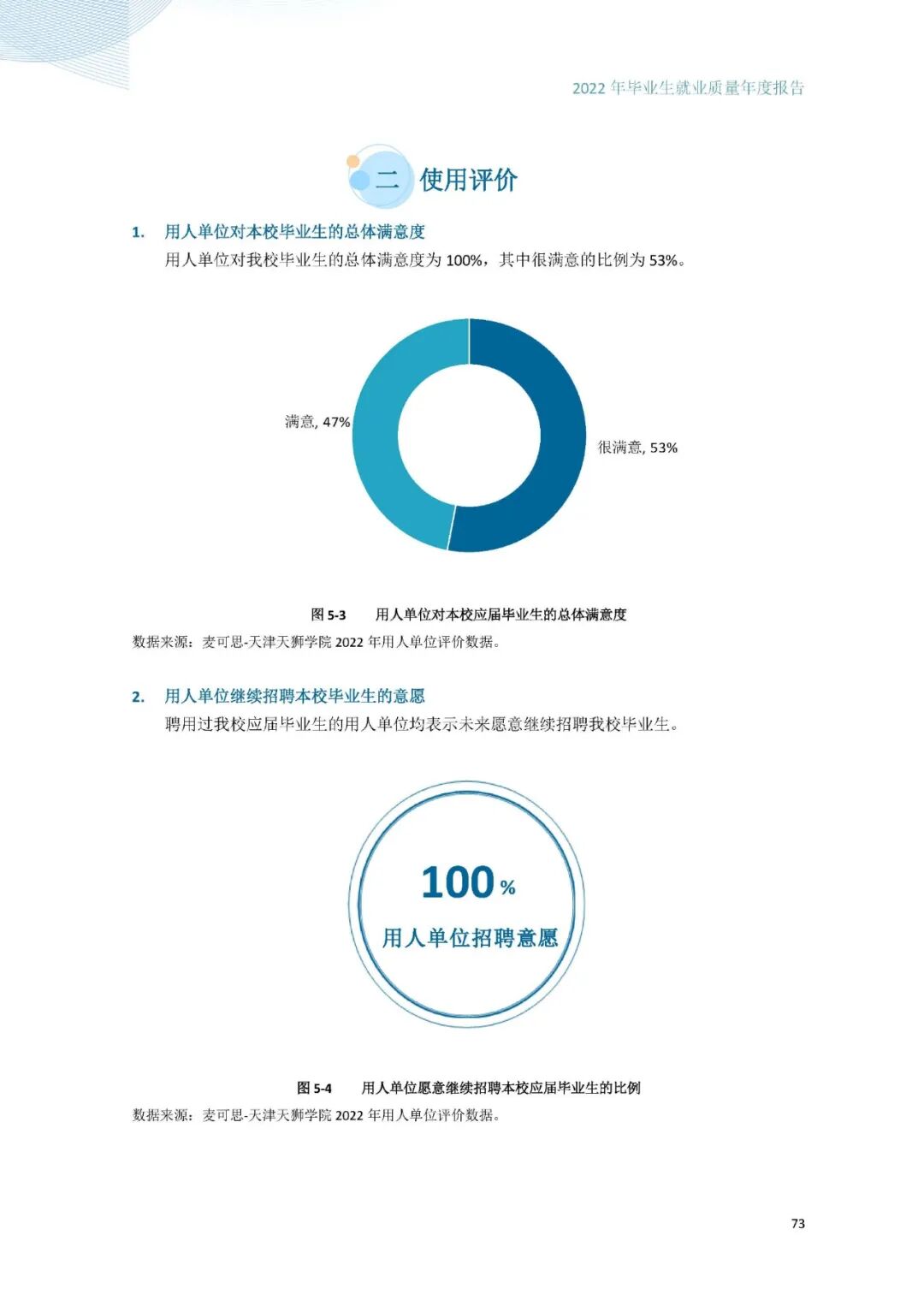 2022年毕业生就业质量年度报告

二 使用评价

1. 用人单位对本校毕业生的总体满意度

用人单位对我校毕业生的总体满意度为100%，其中很满意的比例为53%。

满意, 47%

很满意, 53%

图5-3 用人单位对本校应届毕业生的总体满意度

数据来源：麦可思-天津天狮学院2022年用人单位评价数据。

2. 用人单位继续招聘本校毕业生的意愿

聘用过我校应届毕业生的用人单位均表示未来愿意继续招聘我校毕业生。

100%

用人单位招聘意愿

图5-4 用人单位愿意继续招聘本校应届毕业生的比例

数据来源：麦可思-天津天狮学院2022年用人单位评价数据。

73